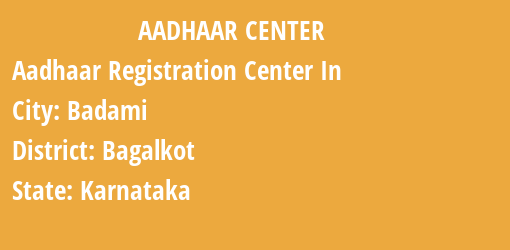 AADHAAR CENTER

Aadhaar Registration Center In

City: Badami

District: Bagalkot

State: Karnataka